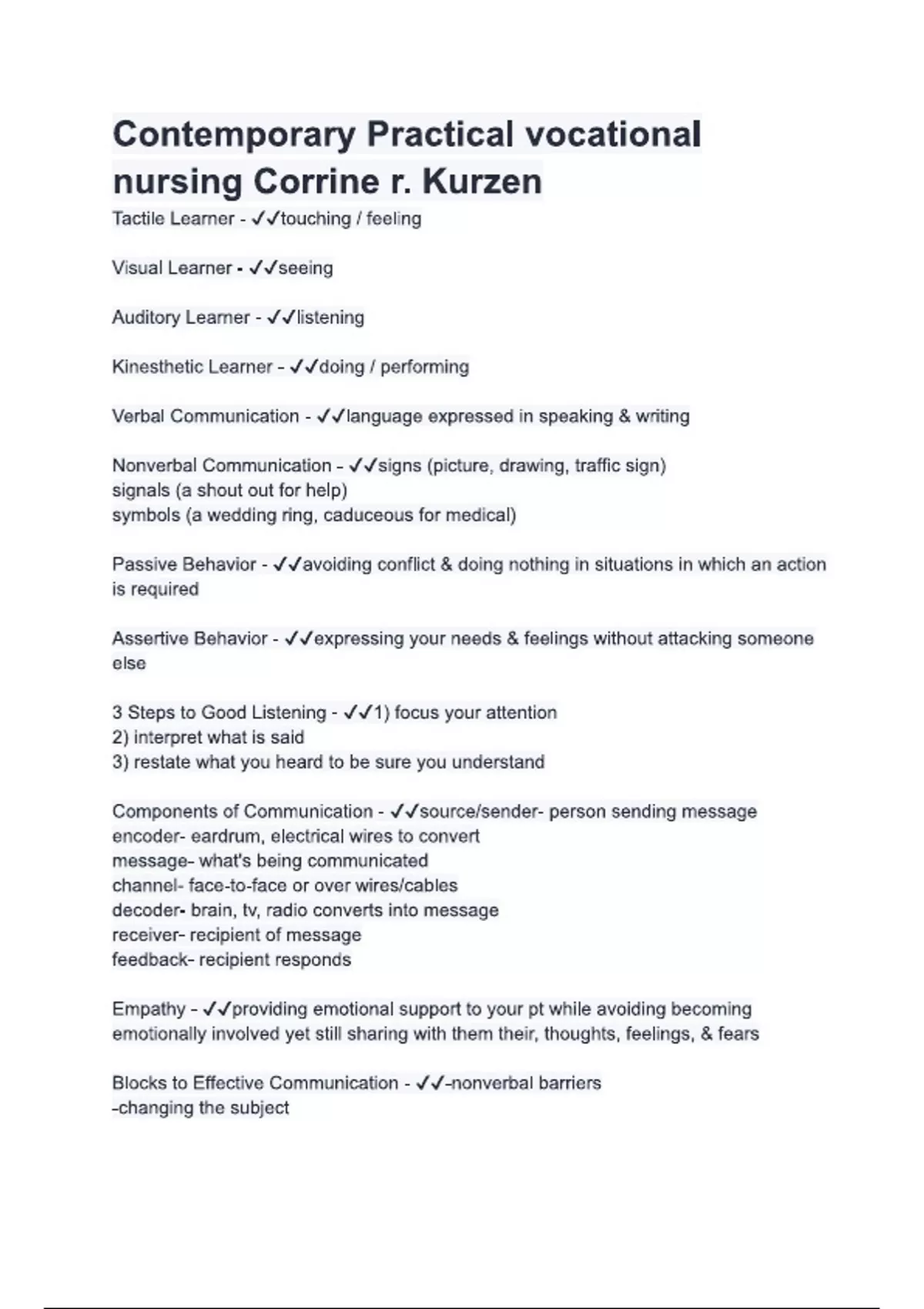 Contemporary Practical vocational nursing Corrine r. Kurzen

Tactile Learner - ✓✓touching / feeling

Visual Learner - ✓✓seeing

Auditory Learner - ✓✓listening

Kinesthetic Learner - ✓✓doing / performing

Verbal Communication - ✓✓language expressed in speaking & writing

Nonverbal Communication - ✓✓signs (picture, drawing, traffic sign)
signals (a shout out for help)
symbols (a wedding ring, caduceous for medical)

Passive Behavior - ✓✓avoiding conflict & doing nothing in situations in which an action is required

Assertive Behavior - ✓✓expressing your needs & feelings without attacking someone else

3 Steps to Good Listening - ✓✓1) focus your attention
2) interpret what is said
3) restate what you heard to be sure you understand

Components of Communication - ✓✓source/sender- person sending message
encoder- eardrum, electrical wires to convert
message- what's being communicated
channel- face-to-face or over wires/cables
decoder- brain, tv, radio converts into message
receiver- recipient of message
feedback- recipient responds

Empathy - ✓✓providing emotional support to your pt while avoiding becoming emotionally involved yet still sharing with them their, thoughts, feelings, & fears

Blocks to Effective Communication - ✓✓-nonverbal barriers
-changing the subject